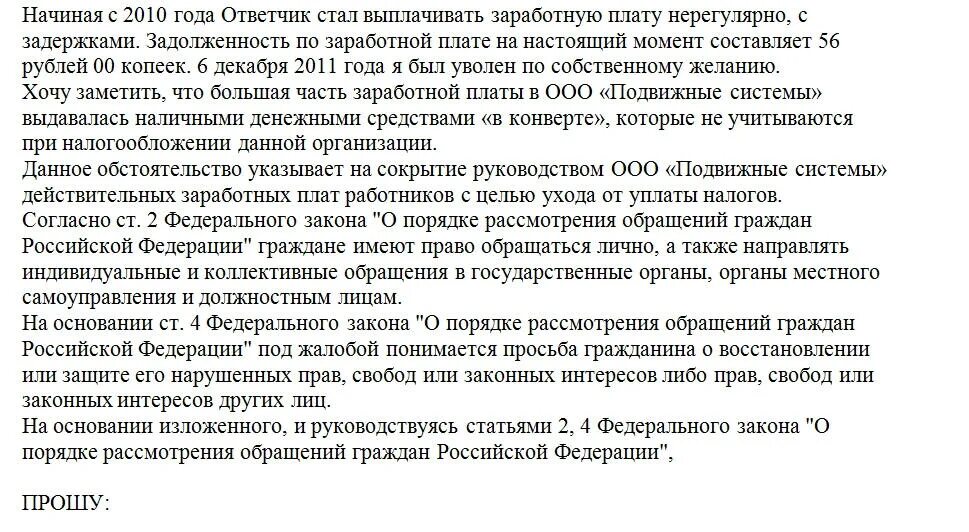 Начиная с 2010 года Ответчик стал выплачивать заработную плату нерегулярно, с задержками. Задолженность по заработной плате на настоящий момент составляет 56 рублей 00 копеек. 6 декабря 2011 года я был уволен по собственному желанию.
Хочу заметить, что большая часть заработной платы в ООО «Подвижные системы» выдавалась наличными денежными средствами «в конверте», которые не учитываются при налогообложении данной организации.
Данное обстоятельство указывает на сокрытие руководством ООО «Подвижные системы» действительных заработных плат работников с целью ухода от уплаты налогов.
Согласно ст. 2 Федерального закона "О порядке рассмотрения обращений граждан Российской Федерации" граждане имеют право обращаться лично, а также направлять индивидуальные и коллективные обращения в государственные органы, органы местного самоуправления и должностным лицам.
На основании ст. 4 Федерального закона "О порядке рассмотрения обращений граждан Российской Федерации" под жалобой понимается просьба гражданина о восстановлении или защите его нарушенных прав, свобод или законных интересов либо прав, свобод или законных интересов других лиц.
На основании изложенного, и руководствуясь статьями 2, 4 Федерального закона "О порядке рассмотрения обращений граждан Российской Федерации",

ПРОШУ: